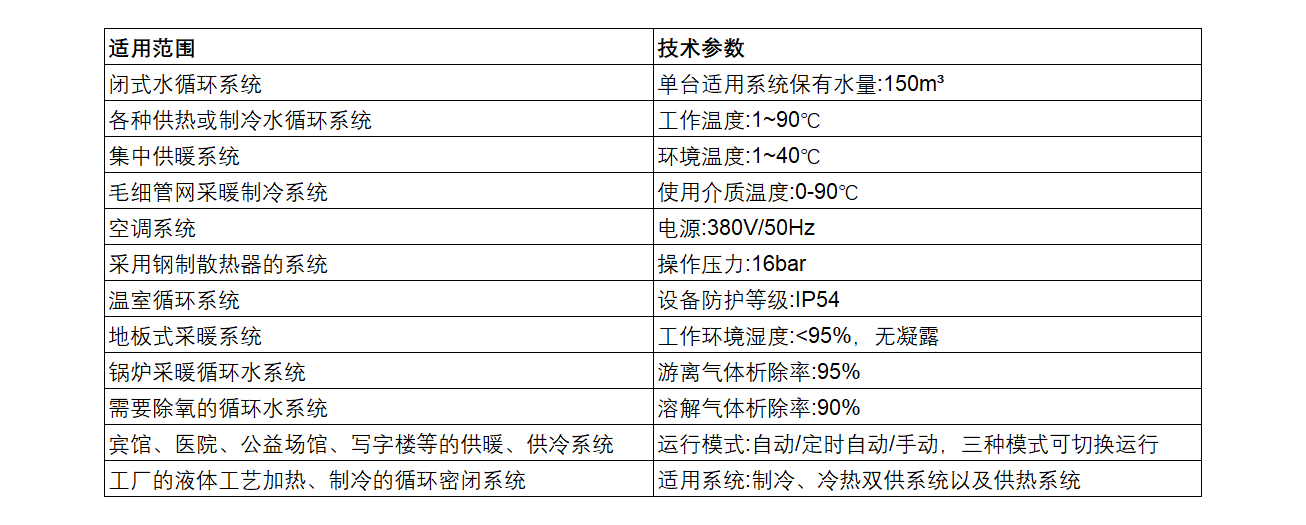 | 适用范围 | 技术参数 |
|---|---|
| 闭式水循环系统 | 单台适用系统保有水量:150m³ |
| 各种供热或制冷水循环系统 | 工作温度:1~90℃ |
| 集中供暖系统 | 环境温度:1~40℃ |
| 毛细管网采暖制冷系统 | 使用介质温度:0-90℃ |
| 空调系统 | 电源:380V/50Hz |
| 采用钢制散热器的系统 | 操作压力:16bar |
| 温室循环系统 | 设备防护等级:IP54 |
| 地板式采暖系统 | 工作环境湿度:<95%，无凝露 |
| 锅炉采暖循环水系统 | 游离气体析除率:95% |
| 需要除氧的循环水系统 | 溶解气体析除率:90% |
| 宾馆、医院、公益场馆、写字楼等的供暖、供冷系统 | 运行模式:自动/定时自动/手动，三种模式可切换运行 |
| 工厂的液体工艺加热、制冷的循环密闭系统 | 适用系统:制冷、冷热双供系统以及供热系统 |